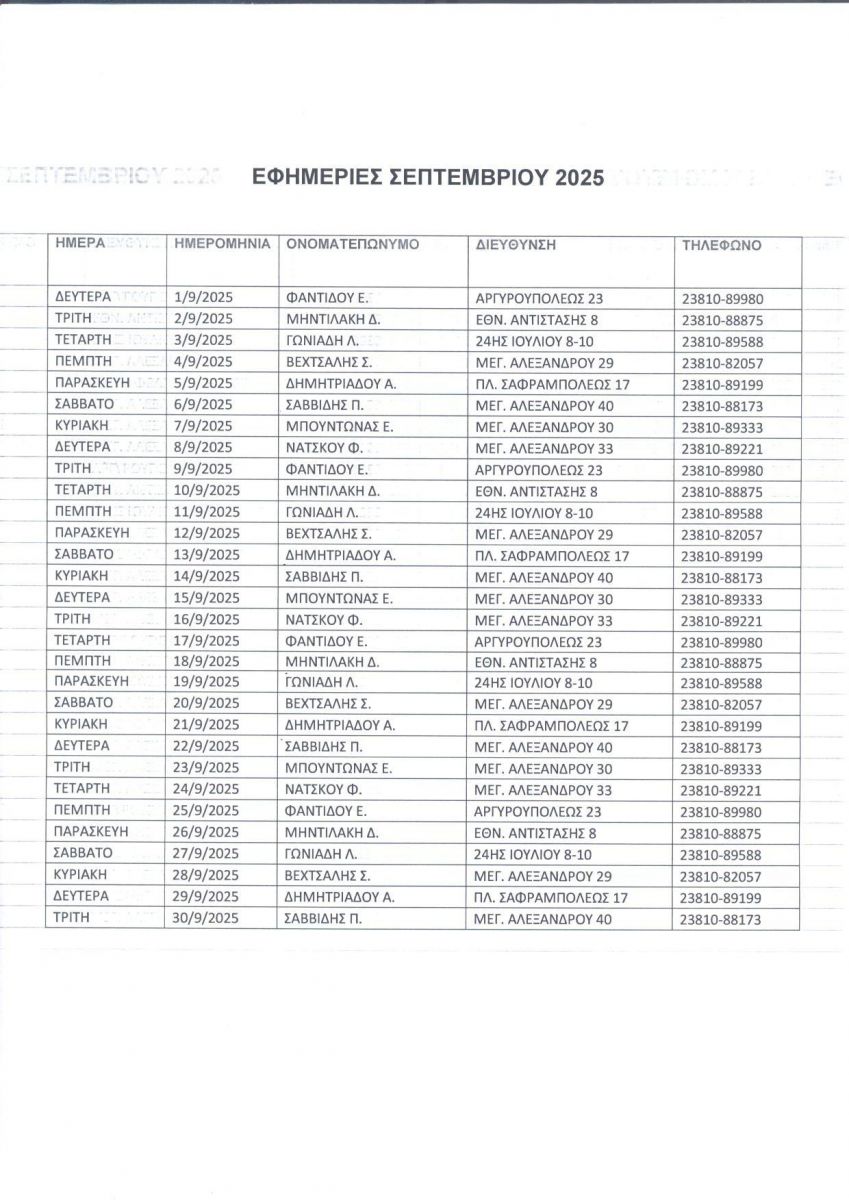 ΕΦΗΜΕΡΙΕΣ ΣΕΠΤΕΜΒΡΙΟΥ 2025

| ΗΜΕΡΑ | ΗΜΕΡΟΜΗΝΙΑ | ΟΝΟΜΑΤΕΠΩΝΥΜΟ | ΔΙΕΥΘΥΝΣΗ | ΤΗΛΕΦΩΝΟ |
|---|---|---|---|---|
| ΔΕΥΤΕΡΑ | 1/9/2025 | ΦΑΝΤΙΔΟΥ Ε. | ΑΡΓΥΡΟΥΠΟΛΕΩΣ 23 | 23810-89980 |
| ΤΡΙΤΗ | 2/9/2025 | ΜΗΝΤΙΛΑΚΗ Δ. | ΕΘΝ. ΑΝΤΙΣΤΑΣΗΣ 8 | 23810-88875 |
| ΤΕΤΑΡΤΗ | 3/9/2025 | ΓΩΝΙΑΔΗ Λ. | 24ΗΣ ΙΟΥΛΙΟΥ 8-10 | 23810-89588 |
| ΠΕΜΠΤΗ | 4/9/2025 | ΒΕΧΤΣΑΛΗΣ Σ. | ΜΕΓ. ΑΛΕΞΑΝΔΡΟΥ 29 | 23810-82057 |
| ΠΑΡΑΣΚΕΥΗ | 5/9/2025 | ΔΗΜΗΤΡΙΑΔΟΥ Α. | ΠΛ. ΣΑΦΡΑΜΠΟΛΕΩΣ 17 | 23810-89199 |
| ΣΑΒΒΑΤΟ | 6/9/2025 | ΣΑΒΒΙΔΗΣ Π. | ΜΕΓ. ΑΛΕΞΑΝΔΡΟΥ 40 | 23810-88173 |
| ΚΥΡΙΑΚΗ | 7/9/2025 | ΜΠΟΥΝΤΩΝΑΣ Ε. | ΜΕΓ. ΑΛΕΞΑΝΔΡΟΥ 30 | 23810-89333 |
| ΔΕΥΤΕΡΑ | 8/9/2025 | ΝΑΤΣΚΟΥ Φ. | ΜΕΓ. ΑΛΕΞΑΝΔΡΟΥ 33 | 23810-89221 |
| ΤΡΙΤΗ | 9/9/2025 | ΦΑΝΤΙΔΟΥ Ε. | ΑΡΓΥΡΟΥΠΟΛΕΩΣ 23 | 23810-89980 |
| ΤΕΤΑΡΤΗ | 10/9/2025 | ΜΗΝΤΙΛΑΚΗ Δ. | ΕΘΝ. ΑΝΤΙΣΤΑΣΗΣ 8 | 23810-88875 |
| ΠΕΜΠΤΗ | 11/9/2025 | ΓΩΝΙΑΔΗ Λ. | 24ΗΣ ΙΟΥΛΙΟΥ 8-10 | 23810-89588 |
| ΠΑΡΑΣΚΕΥΗ | 12/9/2025 | ΒΕΧΤΣΑΛΗΣ Σ. | ΜΕΓ. ΑΛΕΞΑΝΔΡΟΥ 29 | 23810-82057 |
| ΣΑΒΒΑΤΟ | 13/9/2025 | ΔΗΜΗΤΡΙΑΔΟΥ Α. | ΠΛ. ΣΑΦΡΑΜΠΟΛΕΩΣ 17 | 23810-89199 |
| ΚΥΡΙΑΚΗ | 14/9/2025 | ΣΑΒΒΙΔΗΣ Π. | ΜΕΓ. ΑΛΕΞΑΝΔΡΟΥ 40 | 23810-88173 |
| ΔΕΥΤΕΡΑ | 15/9/2025 | ΜΠΟΥΝΤΩΝΑΣ Ε. | ΜΕΓ. ΑΛΕΞΑΝΔΡΟΥ 30 | 23810-89333 |
| ΤΡΙΤΗ | 16/9/2025 | ΝΑΤΣΚΟΥ Φ. | ΜΕΓ. ΑΛΕΞΑΝΔΡΟΥ 33 | 23810-89221 |
| ΤΕΤΑΡΤΗ | 17/9/2025 | ΦΑΝΤΙΔΟΥ Ε. | ΑΡΓΥΡΟΥΠΟΛΕΩΣ 23 | 23810-89980 |
| ΠΕΜΠΤΗ | 18/9/2025 | ΜΗΝΤΙΛΑΚΗ Δ. | ΕΘΝ. ΑΝΤΙΣΤΑΣΗΣ 8 | 23810-88875 |
| ΠΑΡΑΣΚΕΥΗ | 19/9/2025 | ΓΩΝΙΑΔΗ Λ. | 24ΗΣ ΙΟΥΛΙΟΥ 8-10 | 23810-89588 |
| ΣΑΒΒΑΤΟ | 20/9/2025 | ΒΕΧΤΣΑΛΗΣ Σ. | ΜΕΓ. ΑΛΕΞΑΝΔΡΟΥ 29 | 23810-82057 |
| ΚΥΡΙΑΚΗ | 21/9/2025 | ΔΗΜΗΤΡΙΑΔΟΥ Α. | ΠΛ. ΣΑΦΡΑΜΠΟΛΕΩΣ 17 | 23810-89199 |
| ΔΕΥΤΕΡΑ | 22/9/2025 | ΣΑΒΒΙΔΗΣ Π. | ΜΕΓ. ΑΛΕΞΑΝΔΡΟΥ 40 | 23810-88173 |
| ΤΡΙΤΗ | 23/9/2025 | ΜΠΟΥΝΤΩΝΑΣ Ε. | ΜΕΓ. ΑΛΕΞΑΝΔΡΟΥ 30 | 23810-89333 |
| ΤΕΤΑΡΤΗ | 24/9/2025 | ΝΑΤΣΚΟΥ Φ. | ΜΕΓ. ΑΛΕΞΑΝΔΡΟΥ 33 | 23810-89221 |
| ΠΕΜΠΤΗ | 25/9/2025 | ΦΑΝΤΙΔΟΥ Ε. | ΑΡΓΥΡΟΥΠΟΛΕΩΣ 23 | 23810-89980 |
| ΠΑΡΑΣΚΕΥΗ | 26/9/2025 | ΜΗΝΤΙΛΑΚΗ Δ. | ΕΘΝ. ΑΝΤΙΣΤΑΣΗΣ 8 | 23810-88875 |
| ΣΑΒΒΑΤΟ | 27/9/2025 | ΓΩΝΙΑΔΗ Λ. | 24ΗΣ ΙΟΥΛΙΟΥ 8-10 | 23810-89588 |
| ΚΥΡΙΑΚΗ | 28/9/2025 | ΒΕΧΤΣΑΛΗΣ Σ. | ΜΕΓ. ΑΛΕΞΑΝΔΡΟΥ 29 | 23810-82057 |
| ΔΕΥΤΕΡΑ | 29/9/2025 | ΔΗΜΗΤΡΙΑΔΟΥ Α. | ΠΛ. ΣΑΦΡΑΜΠΟΛΕΩΣ 17 | 23810-89199 |
| ΤΡΙΤΗ | 30/9/2025 | ΣΑΒΒΙΔΗΣ Π. | ΜΕΓ. ΑΛΕΞΑΝΔΡΟΥ 40 | 23810-88173 |